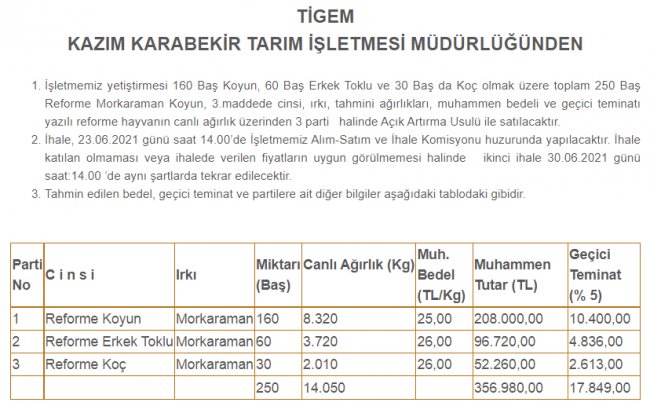 TİGEM
KAZIM KARABEKİR TARIM İŞLETMESİ MÜDÜRLÜĞÜNDEN

1. İşletmemiz yetiştirmesi 160 Baş Koyun, 60 Baş Erkek Toklu ve 30 Baş da Koç olmak üzere toplam 250 Baş Reforme Morkaraman Koyun, 3.maddede cinsi, ırkı, tahmini ağırlıkları, muhammen bedeli ve geçici teminatı yazılı reforme hayvanın canlı ağırlık üzerinden 3 parti halinde Açık Artırma Usulü ile satılacaktır.
2. İhale, 23.06.2021 günü saat 14.00'de İşletmemiz Alım-Satım ve İhale Komisyonu huzurunda yapılacaktır. İhale katılan olmaması veya ihalede verilen fiyatların uygun görülmemesi halinde ikinci ihale 30.06.2021 günü saat:14.00 'de aynı şartlarda tekrar edilecektir.
3. Tahmin edilen bedel, geçici teminat ve partilere ait diğer bilgiler aşağıdaki tablodaki gibidir.

| Parti No | C i n s i | Irkı | Miktarı (Baş) | Canlı Ağırlık (Kg) | Muh. Bedel (TL/Kg) | Muhammen Tutar (TL) | Geçici Teminat (% 5) |
|---|---|---|---|---|---|---|---|
| 1 | Reforme Koyun | Morkaraman | 160 | 8.320 | 25,00 | 208.000,00 | 10.400,00 |
| 2 | Reforme Erkek Toklu | Morkaraman | 60 | 3.720 | 26,00 | 96.720,00 | 4.836,00 |
| 3 | Reforme Koç | Morkaraman | 30 | 2.010 | 26,00 | 52.260,00 | 2.613,00 |
| | | | 250 | 14.050 | | 356.980,00 | 17.849,00 |